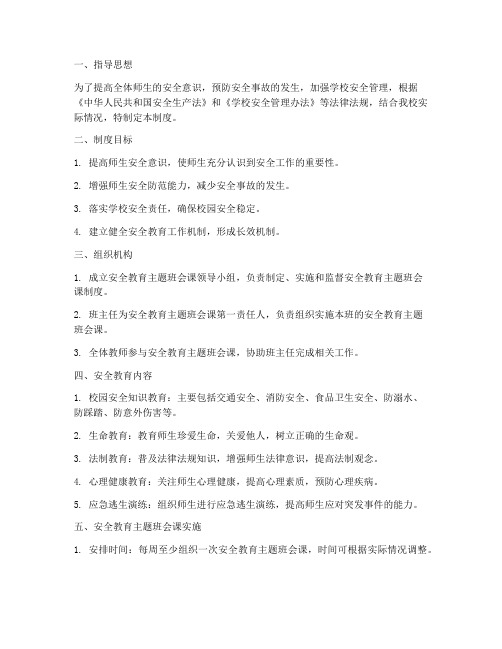 一、指导思想

为了提高全体师生的安全意识，预防安全事故的发生，加强学校安全管理，根据《中华人民共和国安全生产法》和《学校安全管理办法》等法律法规，结合我校实际情况，特制定本制度。

二、制度目标

1. 提高师生安全意识，使师生充分认识到安全工作的重要性。

2. 增强师生安全防范能力，减少安全事故的发生。

3. 落实学校安全责任，确保校园安全稳定。

4. 建立健全安全教育工作机制，形成长效机制。

三、组织机构

1. 成立安全教育主题班会课领导小组，负责制定、实施和监督安全教育主题班会课制度。

2. 班主任为安全教育主题班会课第一责任人，负责组织实施本班的安全教育主题班会课。

3. 全体教师参与安全教育主题班会课，协助班主任完成相关工作。

四、安全教育内容

1. 校园安全知识教育：主要包括交通安全、消防安全、食品卫生安全、防溺水、防踩踏、防意外伤害等。

2. 生命教育：教育师生珍爱生命，关爱他人，树立正确的生命观。

3. 法制教育：普及法律法规知识，增强师生法律意识，提高法制观念。

4. 心理健康教育：关注师生心理健康，提高心理素质，预防心理疾病。

5. 应急逃生演练：组织师生进行应急逃生演练，提高师生应对突发事件的能力。

五、安全教育主题班会课实施

1. 安排时间：每周至少组织一次安全教育主题班会课，时间可根据实际情况调整。